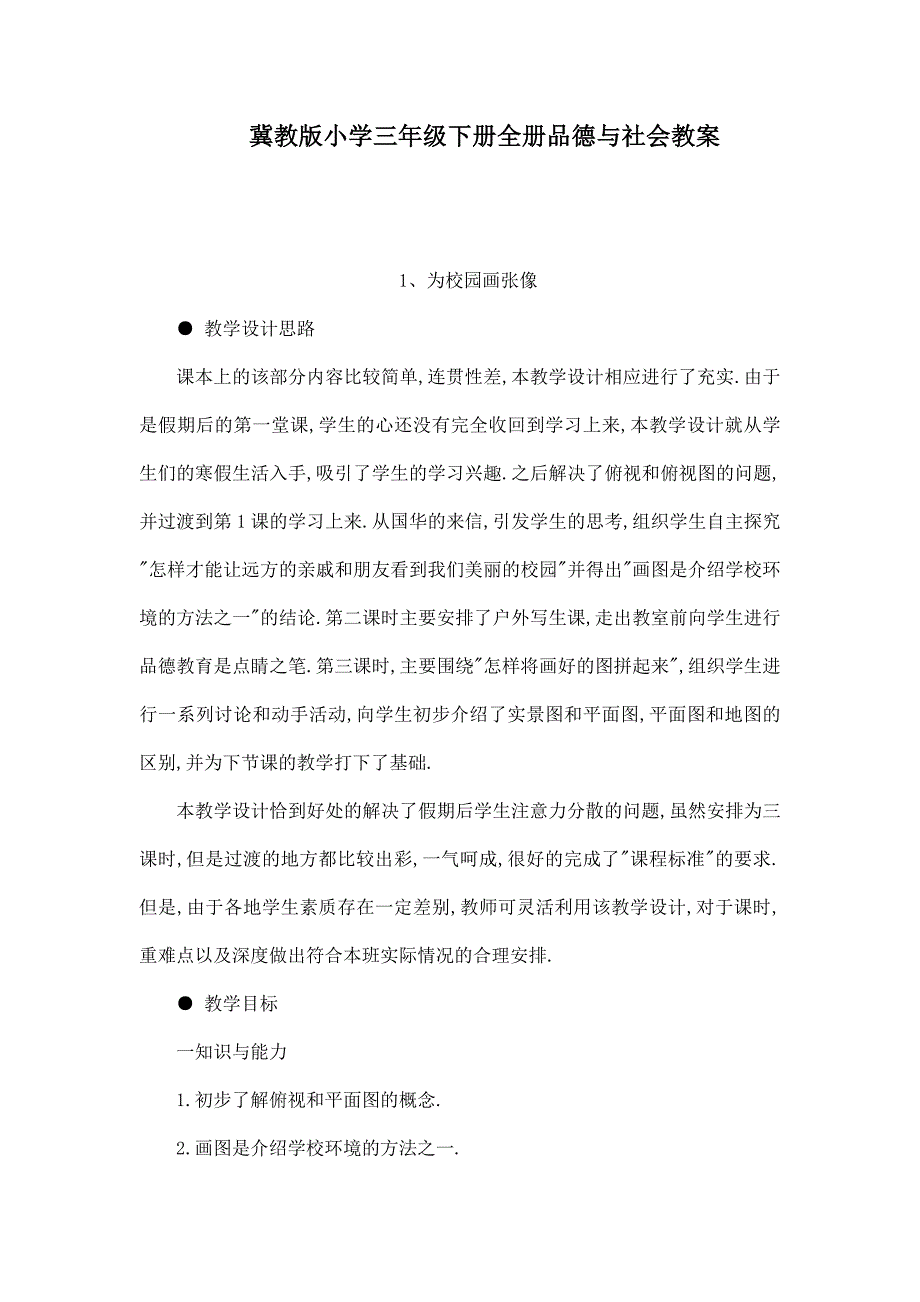 冀教版小学三年级下册全册品德与社会教案

1、为校园画张像

● 教学设计思路

课本上的该部分内容比较简单,连贯性差,本教学设计相应进行了充实.由于是假期后的第一堂课,学生的心还没有完全收回到学习上来,本教学设计就从学生们的寒假生活入手,吸引了学生的学习兴趣.之后解决了俯视和俯视图的问题,并过渡到第1课的学习上来.从国华的来信,引发学生的思考,组织学生自主探究"怎样才能让远方的亲戚和朋友看到我们美丽的校园"并得出"画图是介绍学校环境的方法之一"的结论.第二课时主要安排了户外写生课,走出教室前向学生进行品德教育是点睛之笔.第三课时,主要围绕"怎样将画好的图拼起来",组织学生进行一系列讨论和动手活动,向学生初步介绍了实景图和平面图,平面图和地图的区别,并为下节课的教学打下了基础.

本教学设计恰到好处的解决了假期后学生注意力分散的问题,虽然安排为三课时,但是过渡的地方都比较出彩,一气呵成,很好的完成了"课程标准"的要求.但是,由于各地学生素质存在一定差别,教师可灵活利用该教学设计,对于课时,重难点以及深度做出符合本班实际情况的合理安排.

● 教学目标

一知识与能力

1.初步了解俯视和平面图的概念.

2.画图是介绍学校环境的方法之一.